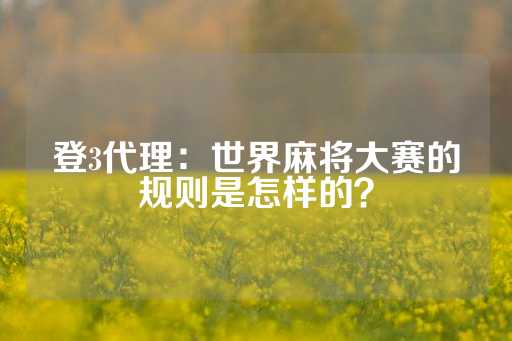 登3代理：世界麻将大赛的规则是怎样的？